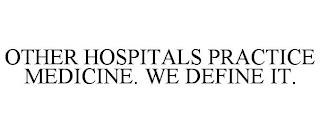 OTHER HOSPITALS PRACTICE MEDICINE. WE DEFINE IT.